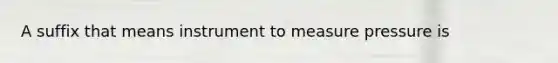 A suffix that means instrument to measure pressure is